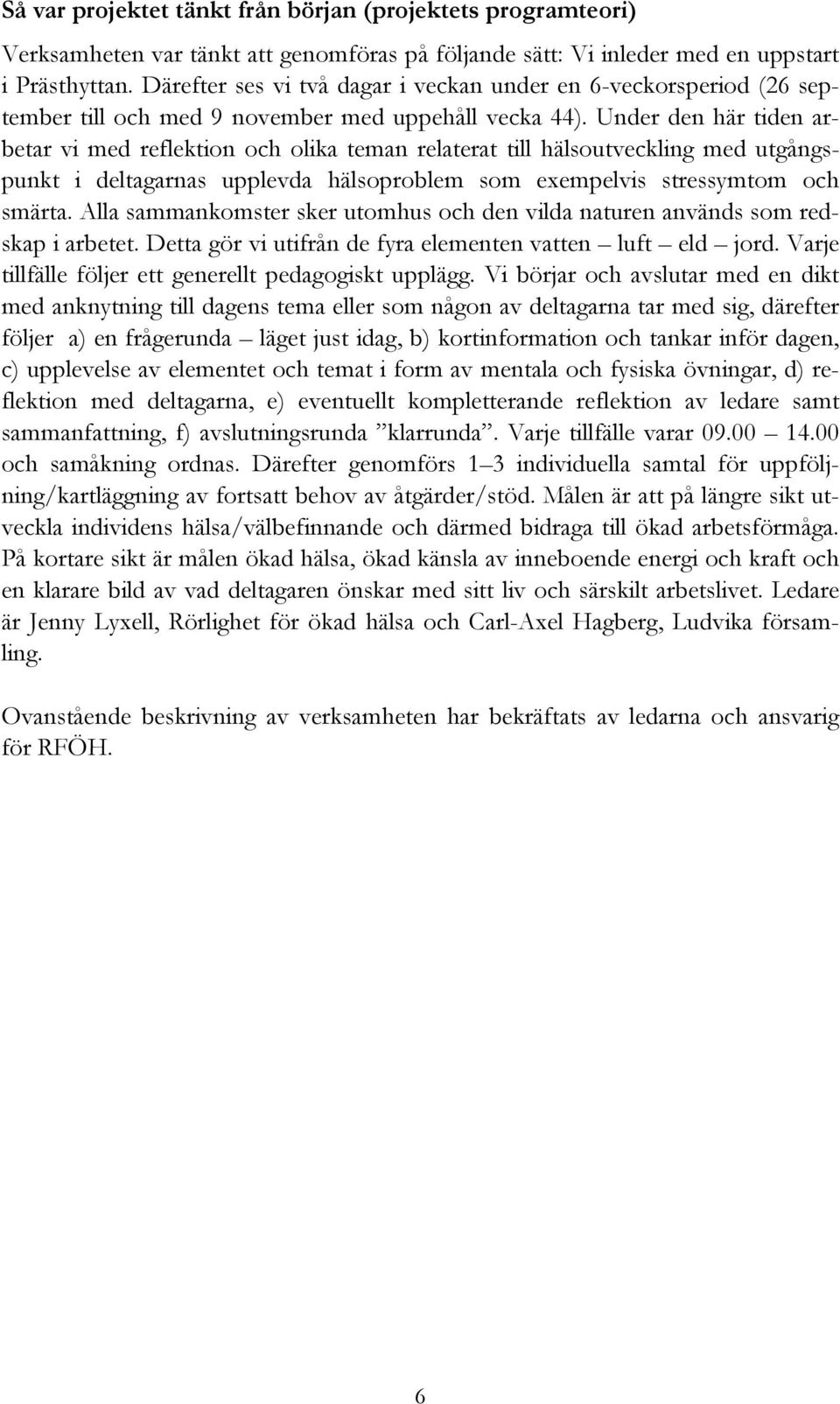 Så var projektet tänkt från början (projektets programteori)

Verksamheten var tänkt att genomföras på följande sätt: Vi inleder med en uppstart i Prästhyttan. Därefter ses vi två dagar i veckan under en 6-veckorsperiod (26 september till och med 9 november med uppehåll vecka 44). Under den här tiden arbetar vi med reflektion och olika teman relaterat till hälsoutveckling med utgångspunkt i deltagarnas upplevda hälsoproblem som exempelvis stressymtom och smärta. Alla sammankomster sker utomhus och den vilda naturen används som redskap i arbetet. Detta gör vi utifrån de fyra elementen vatten – luft – eld – jord. Varje tillfälle följer ett generellt pedagogiskt upplägg. Vi börjar och avslutar med en dikt med anknytning till dagens tema eller som någon av deltagarna tar med sig, därefter följer a) en frågerunda – läget just idag, b) kortinformation och tankar inför dagen, c) upplevelse av elementet och temat i form av mentala och fysiska övningar, d) reflektion med deltagarna, e) eventuellt kompletterande reflektion av ledare samt sammanfattning, f) avslutningsrunda ”klarrunda”. Varje tillfälle varar 09.00 – 14.00 och samåkning ordnas. Därefter genomförs 1–3 individuella samtal för uppföljning/kartläggning av fortsatt behov av åtgärder/stöd. Målen är att på längre sikt utveckla individens hälsa/välbefinnande och därmed bidraga till ökad arbetsförmåga. På kortare sikt är målen ökad hälsa, ökad känsla av inneboende energi och kraft och en klarare bild av vad deltagaren önskar med sitt liv och särskilt arbetslivet. Ledare är Jenny Lyxell, Rörlighet för ökad hälsa och Carl-Axel Hagberg, Ludvika församling.

Ovanstående beskrivning av verksamheten har bekräftats av ledarna och ansvarig för RFÖH.

6